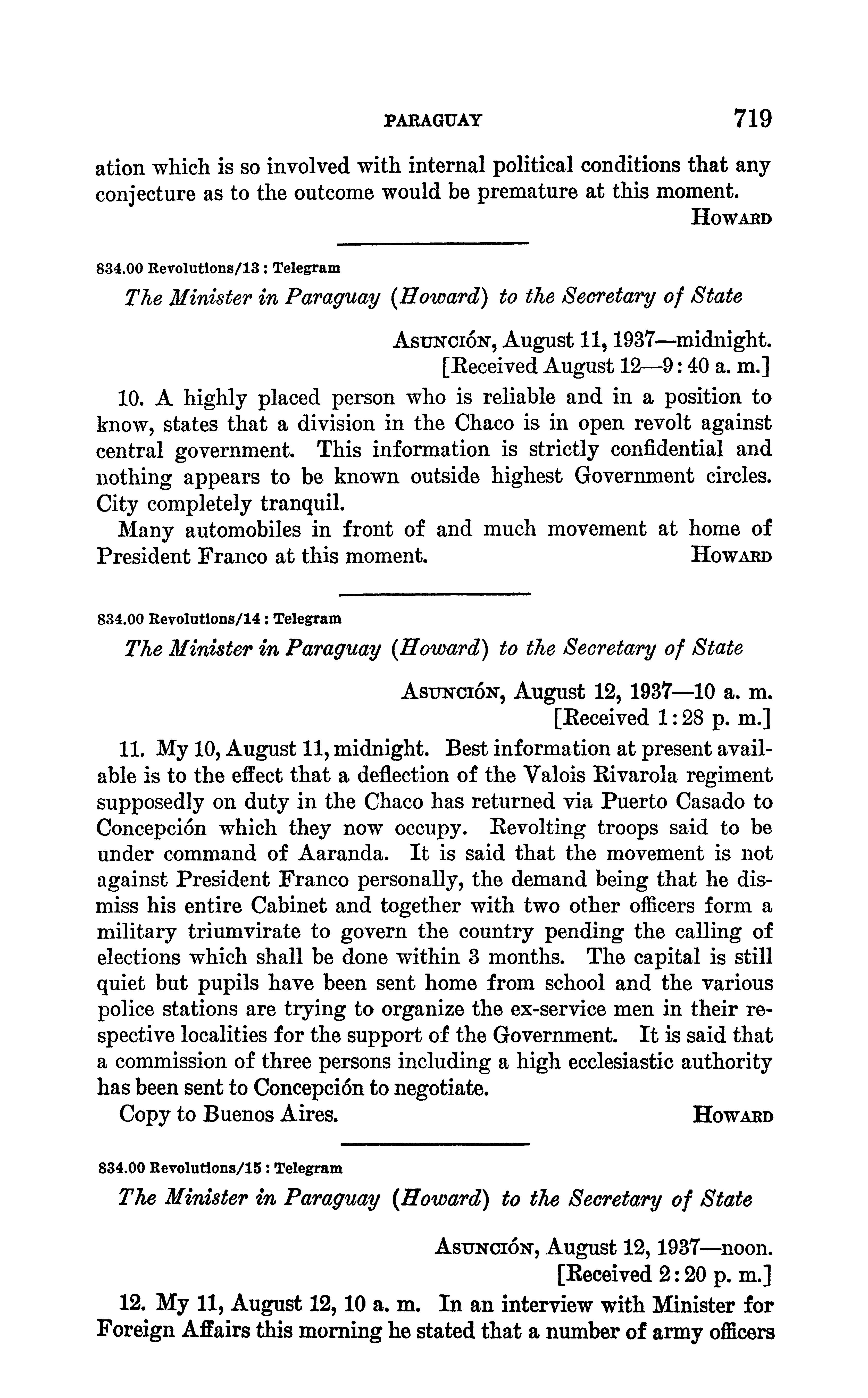 PARAGUAY 719

ation which is so involved with internal political conditions that any conjecture as to the outcome would be premature at this moment.
HOWARD

834.00 Revolutions/13 : Telegram

The Minister in Paraguay (Howard) to the Secretary of State

ASUNCIÓN, August 11, 1937—midnight.
[Received August 12—9:40 a. m.]

10. A highly placed person who is reliable and in a position to know, states that a division in the Chaco is in open revolt against central government. This information is strictly confidential and nothing appears to be known outside highest Government circles. City completely tranquil.

Many automobiles in front of and much movement at home of President Franco at this moment. HOWARD

834.00 Revolutions/14 : Telegram

The Minister in Paraguay (Howard) to the Secretary of State

ASUNCIÓN, August 12, 1937—10 a. m.
[Received 1:28 p. m.]

11. My 10, August 11, midnight. Best information at present available is to the effect that a deflection of the Valois Rivarola regiment supposedly on duty in the Chaco has returned via Puerto Casado to Concepción which they now occupy. Revolting troops said to be under command of Aaranda. It is said that the movement is not against President Franco personally, the demand being that he dismiss his entire Cabinet and together with two other officers form a military triumvirate to govern the country pending the calling of elections which shall be done within 3 months. The capital is still quiet but pupils have been sent home from school and the various police stations are trying to organize the ex-service men in their respective localities for the support of the Government. It is said that a commission of three persons including a high ecclesiastic authority has been sent to Concepción to negotiate.

Copy to Buenos Aires. HOWARD

834.00 Revolutions/15 : Telegram

The Minister in Paraguay (Howard) to the Secretary of State

ASUNCIÓN, August 12, 1937—noon.
[Received 2:20 p. m.]

12. My 11, August 12, 10 a. m. In an interview with Minister for Foreign Affairs this morning he stated that a number of army officers